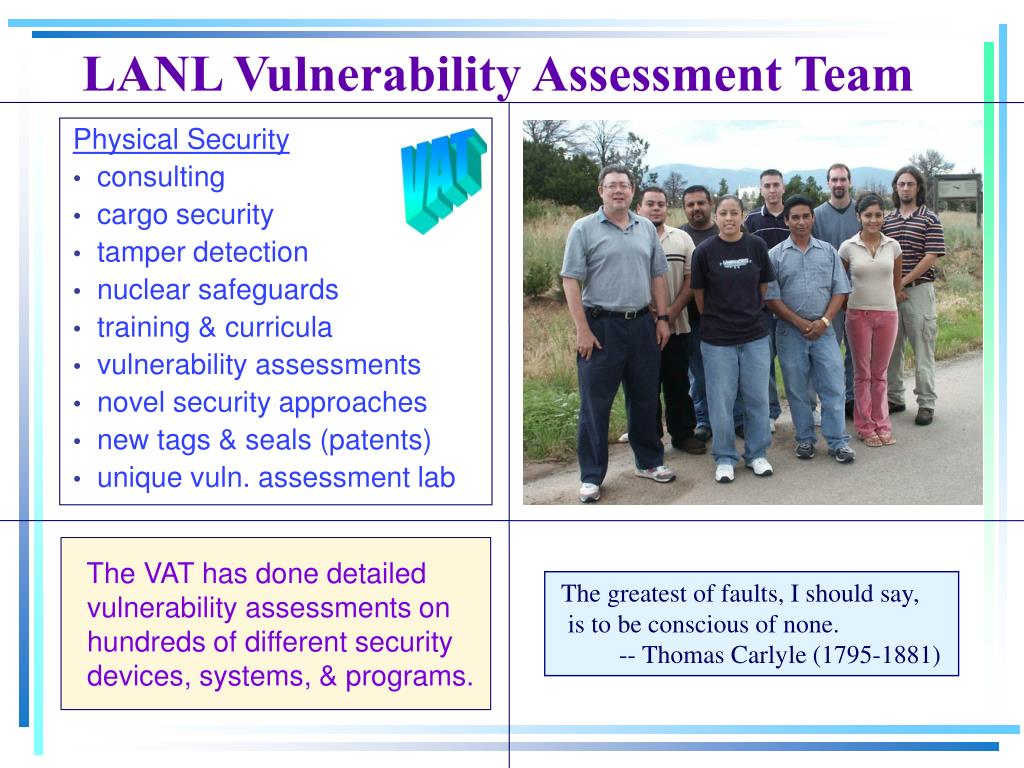 LANL Vulnerability Assessment Team

Physical Security
• consulting
• cargo security
• tamper detection
• nuclear safeguards
• training & curricula
• vulnerability assessments
• novel security approaches
• new tags & seals (patents)
• unique vuln. assessment lab

VAT

The VAT has done detailed vulnerability assessments on hundreds of different security devices, systems, & programs.

The greatest of faults, I should say, is to be conscious of none.
-- Thomas Carlyle (1795-1881)